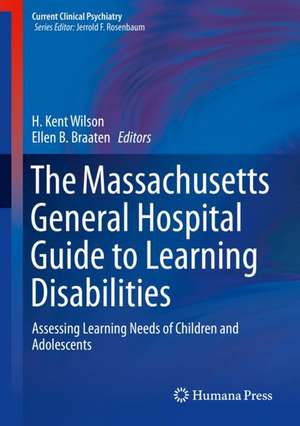 Current Clinical Psychiatry
Series Editor: Jerrold F. Rosenbaum

H. Kent Wilson
Ellen B. Braaten Editors

The Massachusetts General Hospital Guide to Learning Disabilities

Assessing Learning Needs of Children and Adolescents

Humana Press